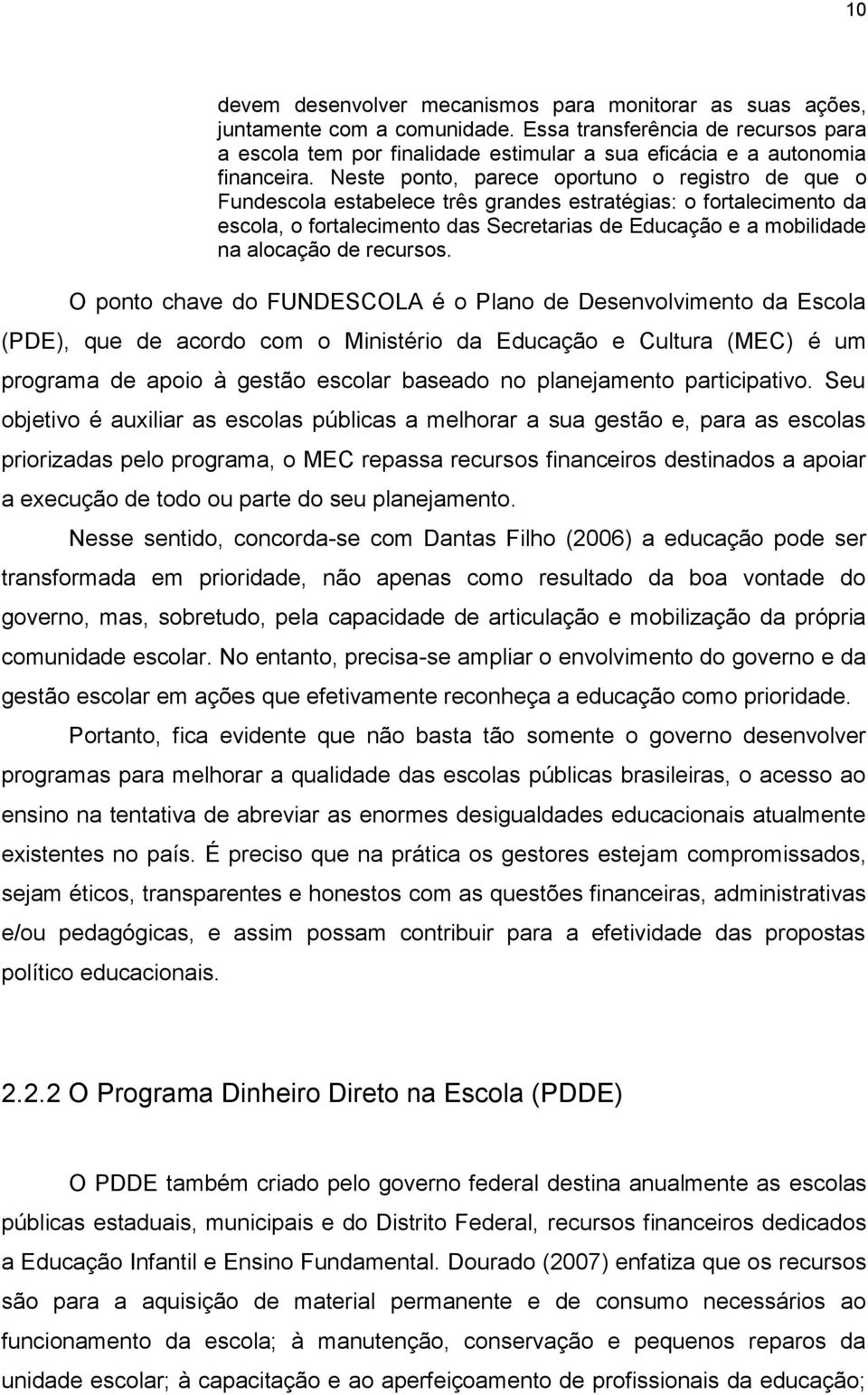 10

devem desenvolver mecanismos para monitorar as suas ações, juntamente com a comunidade. Essa transferência de recursos para a escola tem por finalidade estimular a sua eficácia e a autonomia financeira. Neste ponto, parece oportuno o registro de que o Fundescola estabelece três grandes estratégias: o fortalecimento da escola, o fortalecimento das Secretarias de Educação e a mobilidade na alocação de recursos.

O ponto chave do FUNDESCOLA é o Plano de Desenvolvimento da Escola (PDE), que de acordo com o Ministério da Educação e Cultura (MEC) é um programa de apoio à gestão escolar baseado no planejamento participativo. Seu objetivo é auxiliar as escolas públicas a melhorar a sua gestão e, para as escolas priorizadas pelo programa, o MEC repassa recursos financeiros destinados a apoiar a execução de todo ou parte do seu planejamento.

Nesse sentido, concorda-se com Dantas Filho (2006) a educação pode ser transformada em prioridade, não apenas como resultado da boa vontade do governo, mas, sobretudo, pela capacidade de articulação e mobilização da própria comunidade escolar. No entanto, precisa-se ampliar o envolvimento do governo e da gestão escolar em ações que efetivamente reconheça a educação como prioridade.

Portanto, fica evidente que não basta tão somente o governo desenvolver programas para melhorar a qualidade das escolas públicas brasileiras, o acesso ao ensino na tentativa de abreviar as enormes desigualdades educacionais atualmente existentes no país. É preciso que na prática os gestores estejam compromissados, sejam éticos, transparentes e honestos com as questões financeiras, administrativas e/ou pedagógicas, e assim possam contribuir para a efetividade das propostas político educacionais.

2.2.2 O Programa Dinheiro Direto na Escola (PDDE)

O PDDE também criado pelo governo federal destina anualmente as escolas públicas estaduais, municipais e do Distrito Federal, recursos financeiros dedicados a Educação Infantil e Ensino Fundamental. Dourado (2007) enfatiza que os recursos são para a aquisição de material permanente e de consumo necessários ao funcionamento da escola; à manutenção, conservação e pequenos reparos da unidade escolar; à capacitação e ao aperfeiçoamento de profissionais da educação;